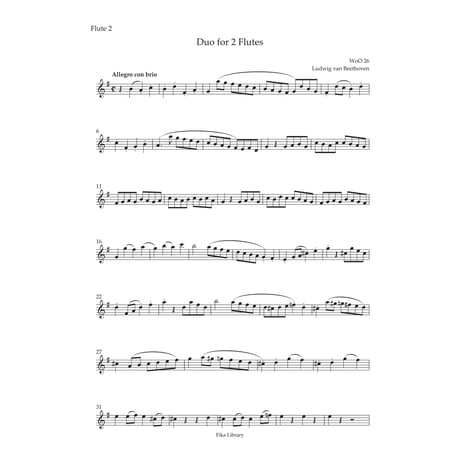 Flute 2

Duo for 2 Flutes

WoO 26
Ludwig van Beethoven

Allegro con brio

6

11

16

22

27

31

Fika Library